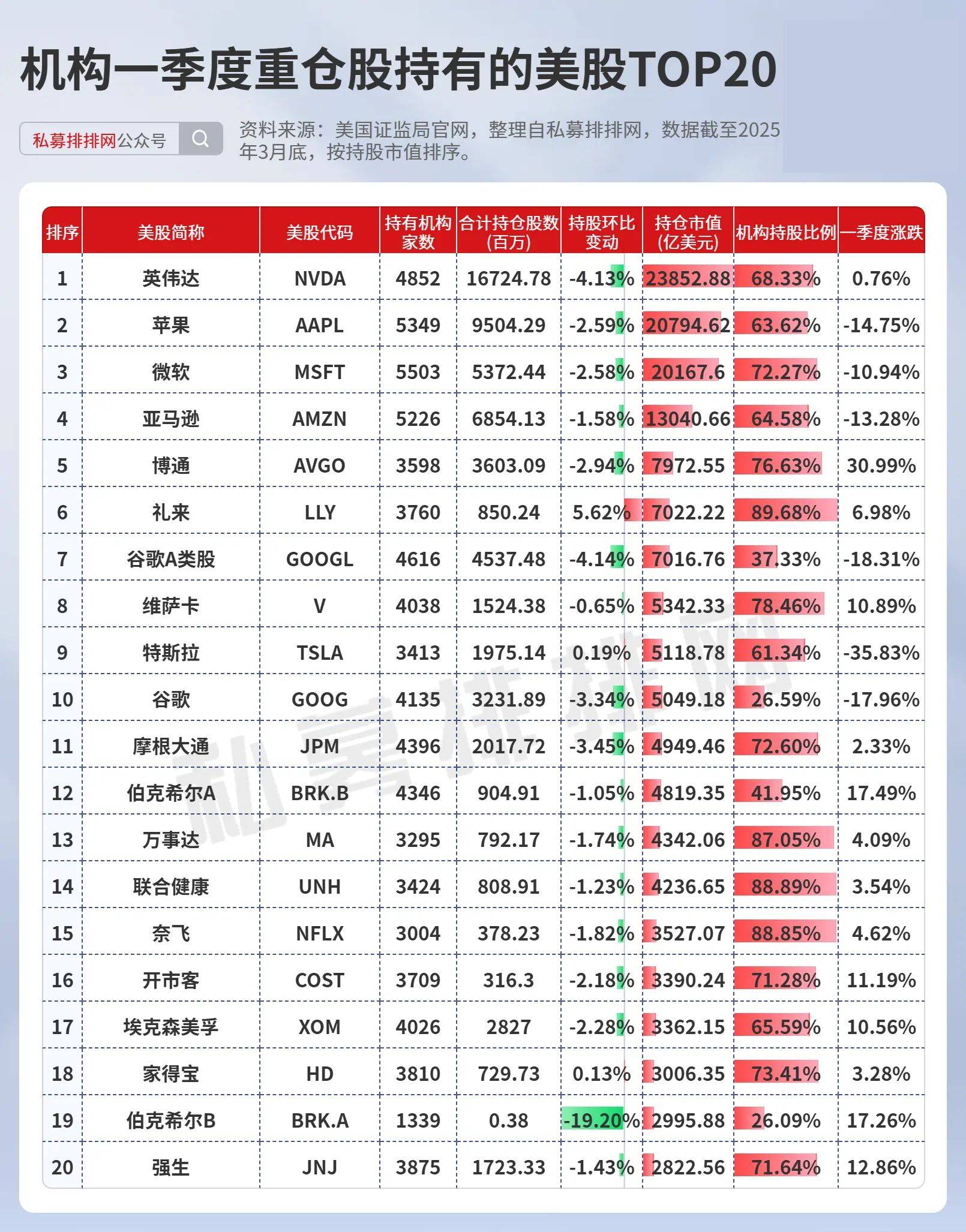 机构一季度重仓股持有的美股TOP20

私募排排网公众号

资料来源：美国证监局官网，整理自私募排排网，数据截至2025年3月底，按持股市值排序。

| 排序 | 美股简称 | 美股代码 | 持有机构家数 | 合计持仓股数(百万) | 持股环比变动 | 持仓市值(亿美元) | 机构持股比例 | 一季度涨跌 |
|---|---|---|---|---|---|---|---|---|
| 1 | 英伟达 | NVDA | 4852 | 16724.78 | -4.13% | 23852.88 | 68.33% | 0.76% |
| 2 | 苹果 | AAPL | 5349 | 9504.29 | -2.59% | 20794.62 | 63.62% | -14.75% |
| 3 | 微软 | MSFT | 5503 | 5372.44 | -2.58% | 20167.6 | 72.27% | -10.94% |
| 4 | 亚马逊 | AMZN | 5226 | 6854.13 | -1.58% | 13040.66 | 64.58% | -13.28% |
| 5 | 博通 | AVGO | 3598 | 3603.09 | -2.94% | 7972.55 | 76.63% | 30.99% |
| 6 | 礼来 | LLY | 3760 | 850.24 | 5.62% | 7022.22 | 89.68% | 6.98% |
| 7 | 谷歌A类股 | GOOGL | 4616 | 4537.48 | -4.14% | 7016.76 | 37.33% | -18.31% |
| 8 | 维萨卡 | V | 4038 | 1524.38 | -0.65% | 5342.33 | 78.46% | 10.89% |
| 9 | 特斯拉 | TSLA | 3413 | 1975.14 | 0.19% | 5118.78 | 61.34% | -35.83% |
| 10 | 谷歌 | GOOG | 4135 | 3231.89 | -3.34% | 5049.18 | 26.59% | -17.96% |
| 11 | 摩根大通 | JPM | 4396 | 2017.72 | -3.45% | 4949.46 | 72.60% | 2.33% |
| 12 | 伯克希尔A | BRK.B | 4346 | 904.91 | -1.05% | 4819.35 | 41.95% | 17.49% |
| 13 | 万事达 | MA | 3295 | 792.17 | -1.74% | 4342.06 | 87.05% | 4.09% |
| 14 | 联合健康 | UNH | 3424 | 808.91 | -1.23% | 4236.65 | 88.89% | 3.54% |
| 15 | 奈飞 | NFLX | 3004 | 378.23 | -1.82% | 3527.07 | 88.85% | 4.62% |
| 16 | 开市客 | COST | 3709 | 316.3 | -2.18% | 3390.24 | 71.28% | 11.19% |
| 17 | 埃克森美孚 | XOM | 4026 | 2827 | -2.28% | 3362.15 | 65.59% | 10.56% |
| 18 | 家得宝 | HD | 3810 | 729.73 | 0.13% | 3006.35 | 73.41% | 3.28% |
| 19 | 伯克希尔B | BRK.A | 1339 | 0.38 | -19.20% | 2995.88 | 26.09% | 17.26% |
| 20 | 强生 | JNJ | 3875 | 1723.33 | -1.43% | 2822.56 | 71.64% | 12.86% |

私募排排网